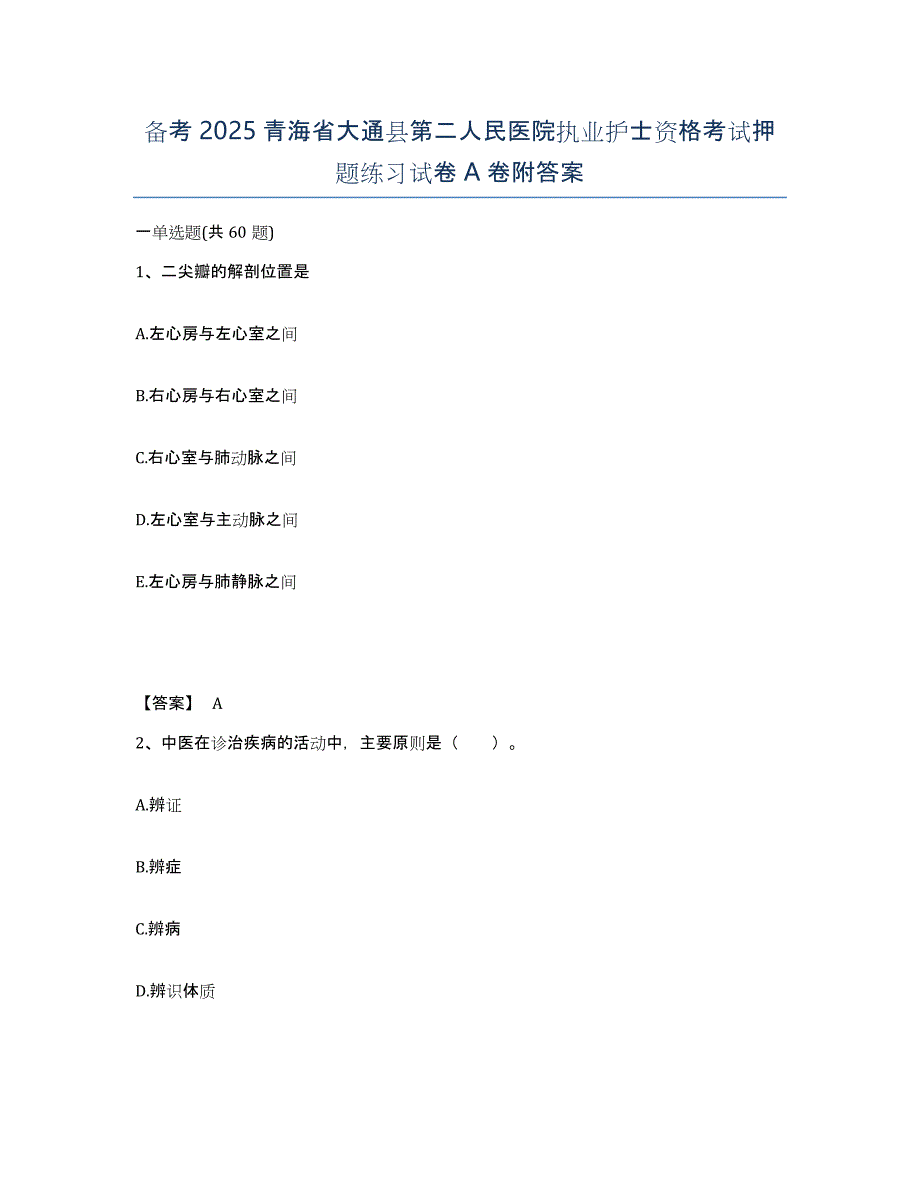 备考 2025 青海省大通县第二人民医院执业护士资格考试押题练习试卷 A 卷附答案

一单选题(共 60 题)

1、二尖瓣的解剖位置是

A.左心房与左心室之间

B.右心房与右心室之间

C.右心室与肺动脉之间

D.左心室与主动脉之间

E.左心房与肺静脉之间

【答案】 A

2、中医在诊治疾病的活动中，主要原则是（　　）。

A.辨证

B.辨症

C.辨病

D.辨识体质